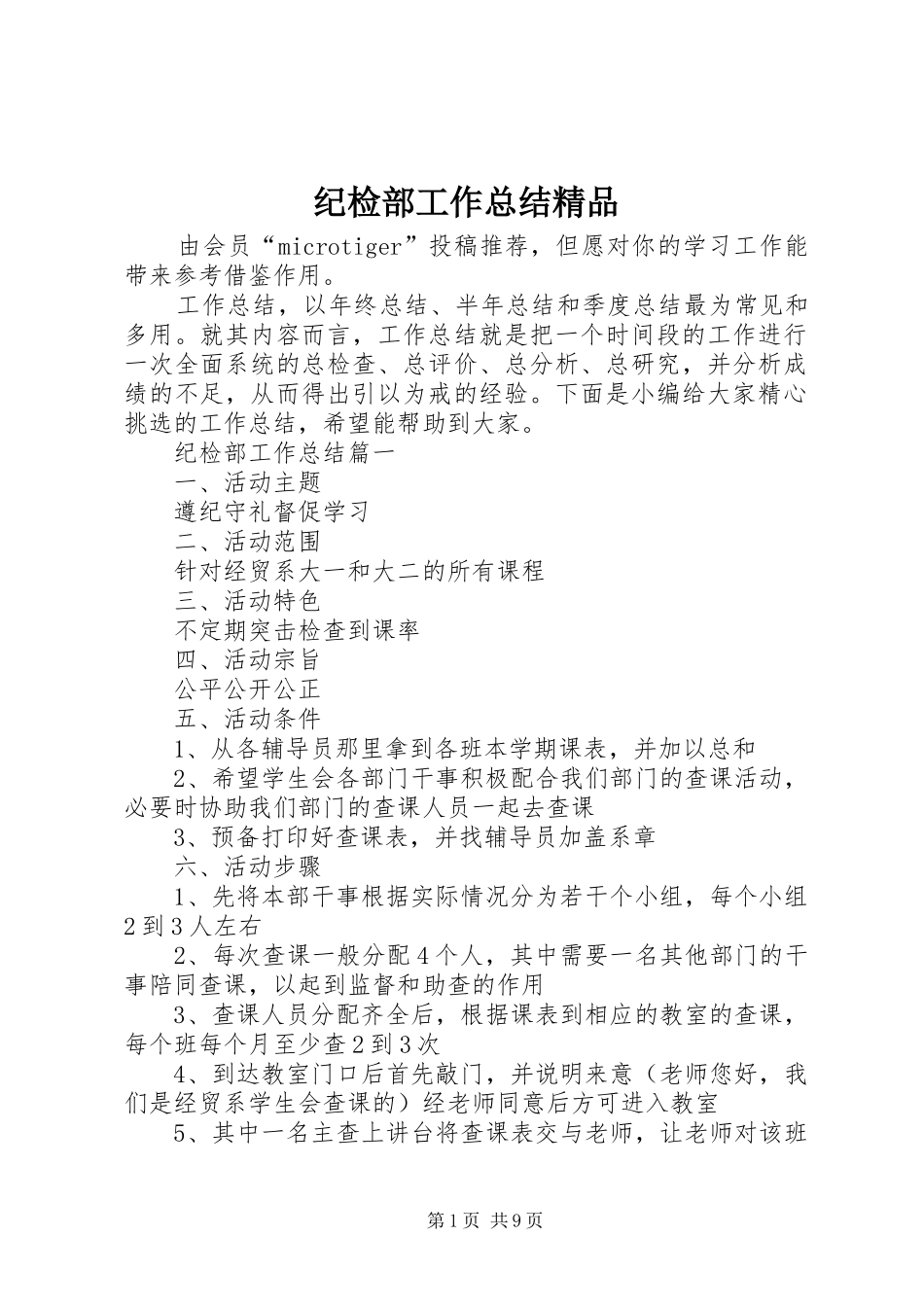 纪检部工作总结精品

由会员“microtiger”投稿推荐，但愿对你的学习工作能带来参考借鉴作用。

工作总结，以年终总结、半年总结和季度总结最为常见和多用。就其内容而言，工作总结就是把一个时间段的工作进行一次全面系统的总检查、总评价、总分析、总研究，并分析成绩的不足，从而得出引以为戒的经验。下面是小编给大家精心挑选的工作总结，希望能帮助到大家。

纪检部工作总结篇一

一、活动主题

遵纪守礼督促学习

二、活动范围

针对经贸系大一和大二的所有课程

三、活动特色

不定期突击检查到课率

四、活动宗旨

公平公开公正

五、活动条件

1、从各辅导员那里拿到各班本学期课表，并加以总和

2、希望学生会各部门干事积极配合我们部门的查课活动，必要时协助我们部门的查课人员一起去查课

3、预备打印好查课表，并找辅导员加盖系章

六、活动步骤

1、先将本部干事根据实际情况分为若干个小组，每个小组2到3人左右

2、每次查课一般分配4个人，其中需要一名其他部门的干事陪同查课，以起到监督和助查的作用

3、查课人员分配齐全后，根据课表到相应的教室的查课，每个班每个月至少查2到3次

4、到达教室门口后首先敲门，并说明来意（老师您好，我们是经贸系学生会查课的）经老师同意后方可进入教室

5、其中一名主查上讲台将查课表交与老师，让老师对该班

第1页 共9页